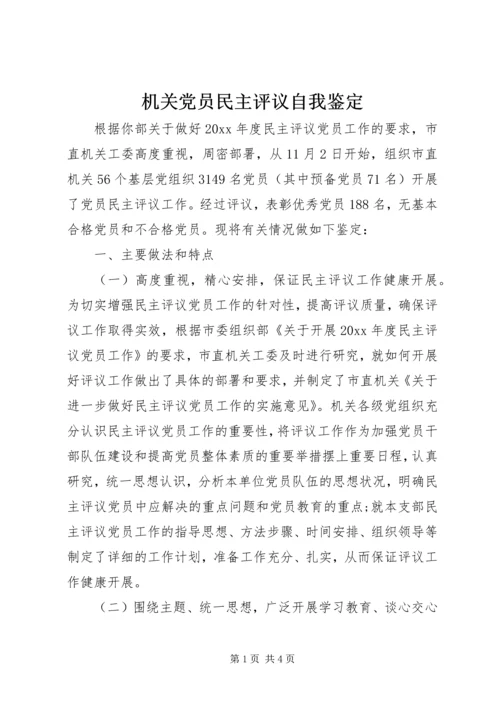 机关党员民主评议自我鉴定

根据你部关于做好20xx年度民主评议党员工作的要求，市直机关工委高度重视，周密部署，从11月2日开始，组织市直机关56个基层党组织3149名党员（其中预备党员71名）开展了党员民主评议工作。经过评议，表彰优秀党员188名，无基本合格党员和不合格党员。现将有关情况做如下鉴定：

一、主要做法和特点

（一）高度重视，精心安排，保证民主评议工作健康开展。为切实增强民主评议党员工作的针对性，提高评议质量，确保评议工作取得实效，根据市委组织部《关于开展20xx年度民主评议党员工作》的要求，市直机关工委及时进行研究，就如何开展好评议工作做出了具体的部署和要求，并制定了市直机关《关于进一步做好民主评议党员工作的实施意见》。机关各级党组织充分认识民主评议党员工作的重要性，将评议工作作为加强党员干部队伍建设和提高党员整体素质的重要举措摆上重要日程，认真研究，统一思想认识，分析本单位党员队伍的思想状况，明确民主评议党员中应解决的重点问题和党员教育的重点；就本支部民主评议党员工作的指导思想、方法步骤、时间安排、组织领导等制定了详细的工作计划，准备工作充分、扎实，从而保证评议工作健康开展。

（二）围绕主题、统一思想，广泛开展学习教育、谈心交心

第1页 共4页